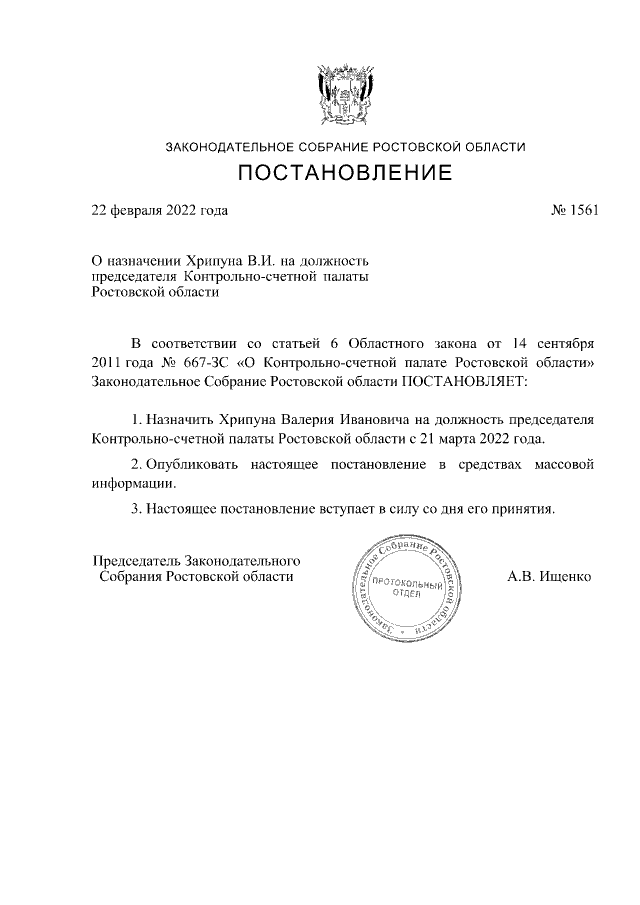 ЗАКОНОДАТЕЛЬНОЕ СОБРАНИЕ РОСТОВСКОЙ ОБЛАСТИ

ПОСТАНОВЛЕНИЕ

22 февраля 2022 года

№ 1561

О назначении Хрипуна В.И. на должность председателя Контрольно-счетной палаты Ростовской области

В соответствии со статьей 6 Областного закона от 14 сентября 2011 года № 667-ЗС «О Контрольно-счетной палате Ростовской области» Законодательное Собрание Ростовской области ПОСТАНОВЛЯЕТ:

1. Назначить Хрипуна Валерия Ивановича на должность председателя Контрольно-счетной палаты Ростовской области с 21 марта 2022 года.

2. Опубликовать настоящее постановление в средствах массовой информации.

3. Настоящее постановление вступает в силу со дня его принятия.

Председатель Законодательного Собрания Ростовской области

Законодательное Собрание Ростовской области
ПРОТОКОЛЬНЫЙ ОТДЕЛ

А.В. Ищенко